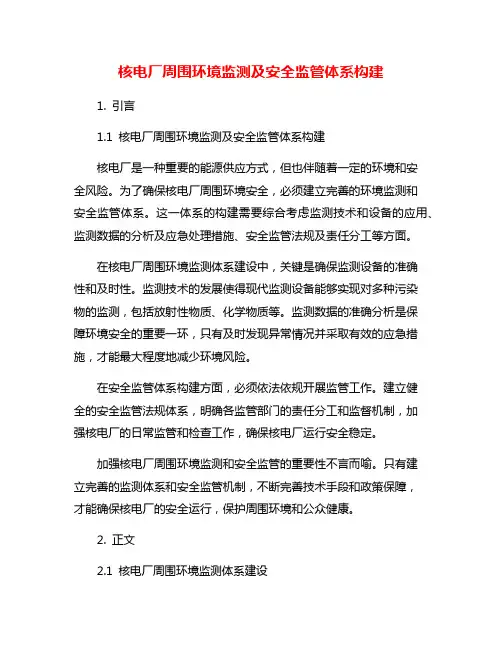 核电厂周围环境监测及安全监管体系构建

1. 引言

1.1 核电厂周围环境监测及安全监管体系构建

核电厂是一种重要的能源供应方式，但也伴随着一定的环境和安全风险。为了确保核电厂周围环境安全，必须建立完善的环境监测和安全监管体系。这一体系的构建需要综合考虑监测技术和设备的应用、监测数据的分析及应急处理措施、安全监管法规及责任分工等方面。

在核电厂周围环境监测体系建设中，关键是确保监测设备的准确性和及时性。监测技术的发展使得现代监测设备能够实现对多种污染物的监测，包括放射性物质、化学物质等。监测数据的准确分析是保障环境安全的重要一环，只有及时发现异常情况并采取有效的应急措施，才能最大程度地减少环境风险。

在安全监管体系构建方面，必须依法依规开展监管工作。建立健全的安全监管法规体系，明确各监管部门的责任分工和监督机制，加强核电厂的日常监管和检查工作，确保核电厂运行安全稳定。

加强核电厂周围环境监测和安全监管的重要性不言而喻。只有建立完善的监测体系和安全监管机制，不断完善技术手段和政策保障，才能确保核电厂的安全运行，保护周围环境和公众健康。

2. 正文

2.1 核电厂周围环境监测体系建设